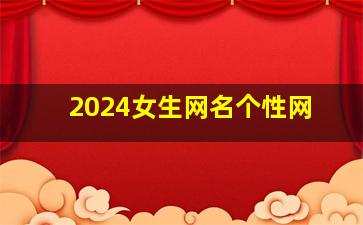 2024女生网名个性网